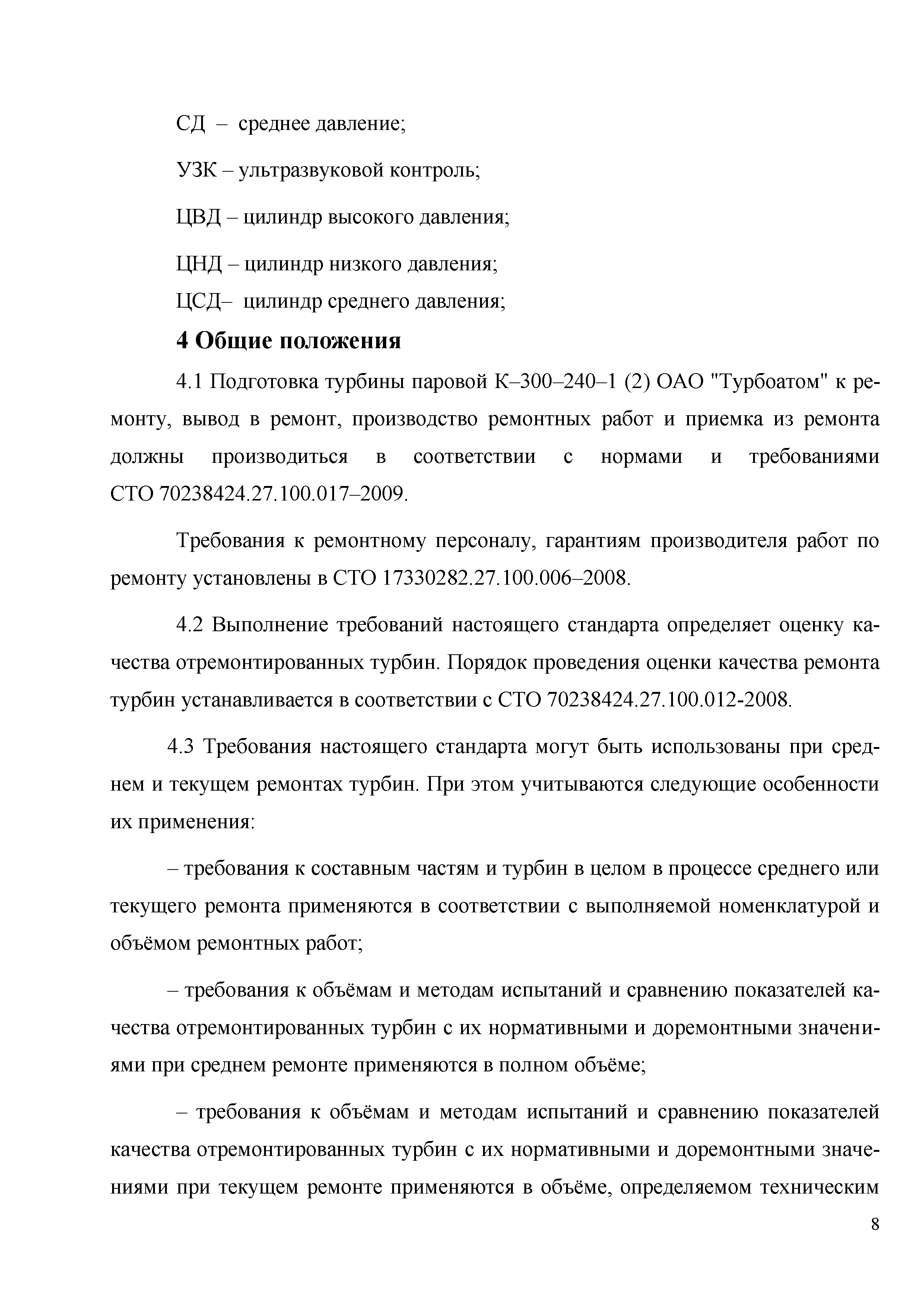 СД – среднее давление;

УЗК – ультразвуковой контроль;

ЦВД – цилиндр высокого давления;

ЦНД – цилиндр низкого давления;

ЦСД– цилиндр среднего давления;

4 Общие положения

4.1 Подготовка турбины паровой К–300–240–1 (2) ОАО "Турбоатом" к ремонту, вывод в ремонт, производство ремонтных работ и приемка из ремонта должны производиться в соответствии с нормами и требованиями СТО 70238424.27.100.017–2009.

Требования к ремонтному персоналу, гарантиям производителя работ по ремонту установлены в СТО 17330282.27.100.006–2008.

4.2 Выполнение требований настоящего стандарта определяет оценку качества отремонтированных турбин. Порядок проведения оценки качества ремонта турбин устанавливается в соответствии с СТО 70238424.27.100.012-2008.

4.3 Требования настоящего стандарта могут быть использованы при среднем и текущем ремонтах турбин. При этом учитываются следующие особенности их применения:

– требования к составным частям и турбин в целом в процессе среднего или текущего ремонта применяются в соответствии с выполняемой номенклатурой и объёмом ремонтных работ;

– требования к объёмам и методам испытаний и сравнению показателей качества отремонтированных турбин с их нормативными и доремонтными значениями при среднем ремонте применяются в полном объёме;

– требования к объёмам и методам испытаний и сравнению показателей качества отремонтированных турбин с их нормативными и доремонтными значениями при текущем ремонте применяются в объёме, определяемом техническим

8